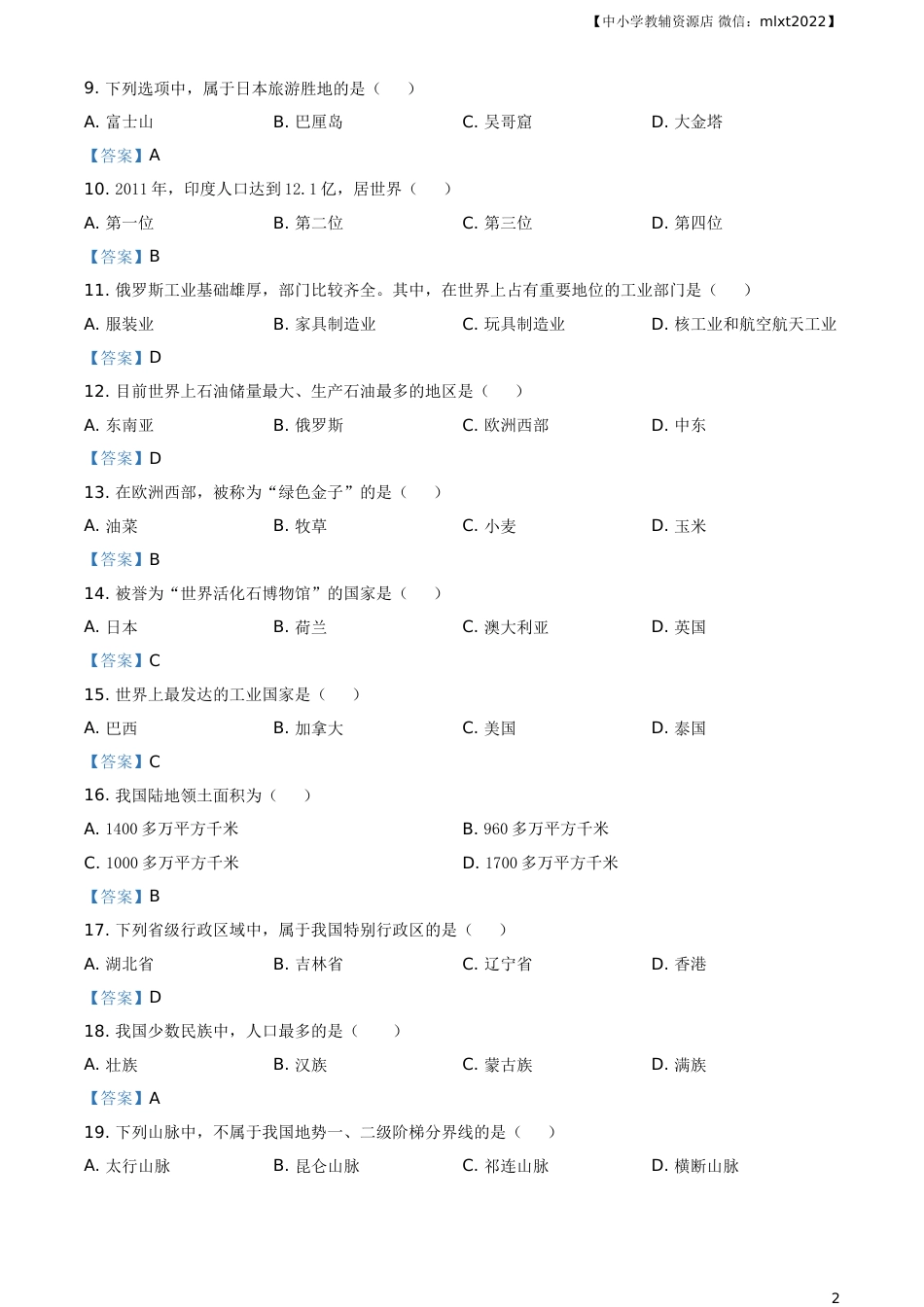 【中小学教辅资源店 微信：mlxt2022】

9. 下列选项中，属于日本旅游胜地的是（　　）

A. 富士山　　B. 巴厘岛　　C. 吴哥窟　　D. 大金塔

【答案】A

10. 2011 年，印度人口达到 12.1 亿，居世界（　　）

A. 第一位　　B. 第二位　　C. 第三位　　D. 第四位

【答案】B

11. 俄罗斯工业基础雄厚，部门比较齐全。其中，在世界上占有重要地位的工业部门是（　　）

A. 服装业　　B. 家具制造业　　C. 玩具制造业　　D. 核工业和航空航天工业

【答案】D

12. 目前世界上石油储量最大、生产石油最多的地区是（　　）

A. 东南亚　　B. 俄罗斯　　C. 欧洲西部　　D. 中东

【答案】D

13. 在欧洲西部，被称为“绿色金子”的是（　　）

A. 油菜　　B. 牧草　　C. 小麦　　D. 玉米

【答案】B

14. 被誉为“世界活化石博物馆”的国家是（　　）

A. 日本　　B. 荷兰　　C. 澳大利亚　　D. 英国

【答案】C

15. 世界上最发达的工业国家是（　　）

A. 巴西　　B. 加拿大　　C. 美国　　D. 泰国

【答案】C

16. 我国陆地领土面积为（　　）

A. 1400 多万平方千米　　B. 960 多万平方千米

C. 1000 多万平方千米　　D. 1700 多万平方千米

【答案】B

17. 下列省级行政区域中，属于我国特别行政区的是（　　）

A. 湖北省　　B. 吉林省　　C. 辽宁省　　D. 香港

【答案】D

18. 我国少数民族中，人口最多的是（　　）

A. 壮族　　B. 汉族　　C. 蒙古族　　D. 满族

【答案】A

19. 下列山脉中，不属于我国地势一、二级阶梯分界线的是（　　）

A. 太行山脉　　B. 昆仑山脉　　C. 祁连山脉　　D. 横断山脉

2